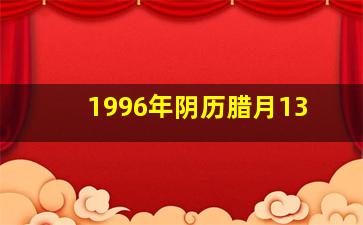 1996年阴历腊月13